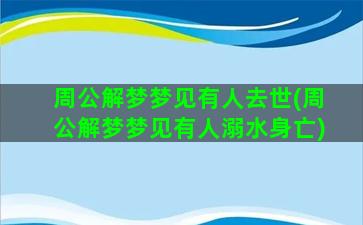 周公解梦梦见有人去世(周公解梦梦见有人溺水身亡)